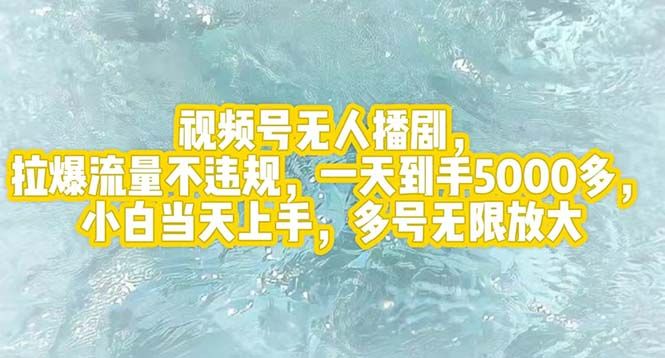 视频号无人播剧，
拉爆流量不违规，一天到手5000多，
小白当天上手，多号无限放大